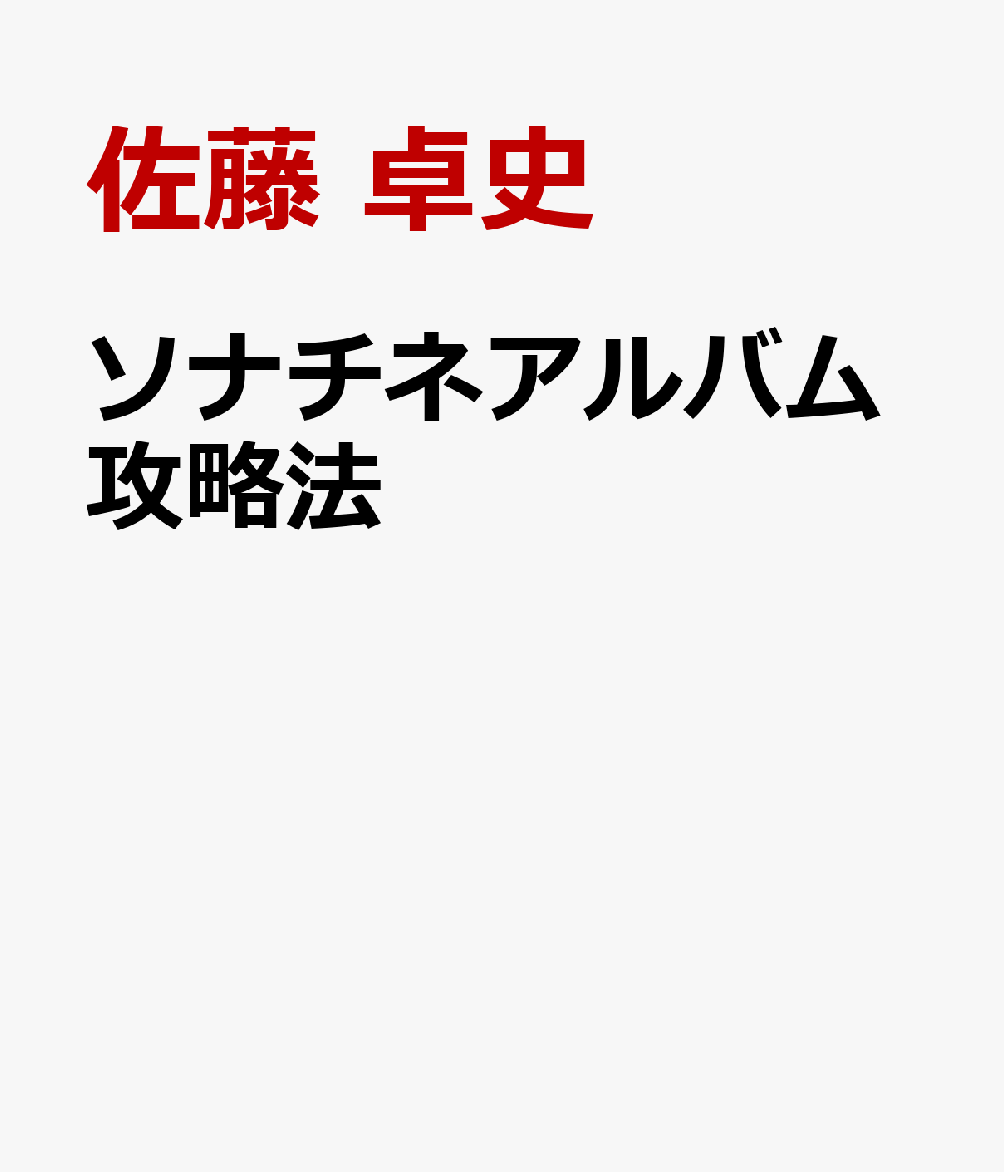 佐藤 卓史

ソナチネアルバム攻略法